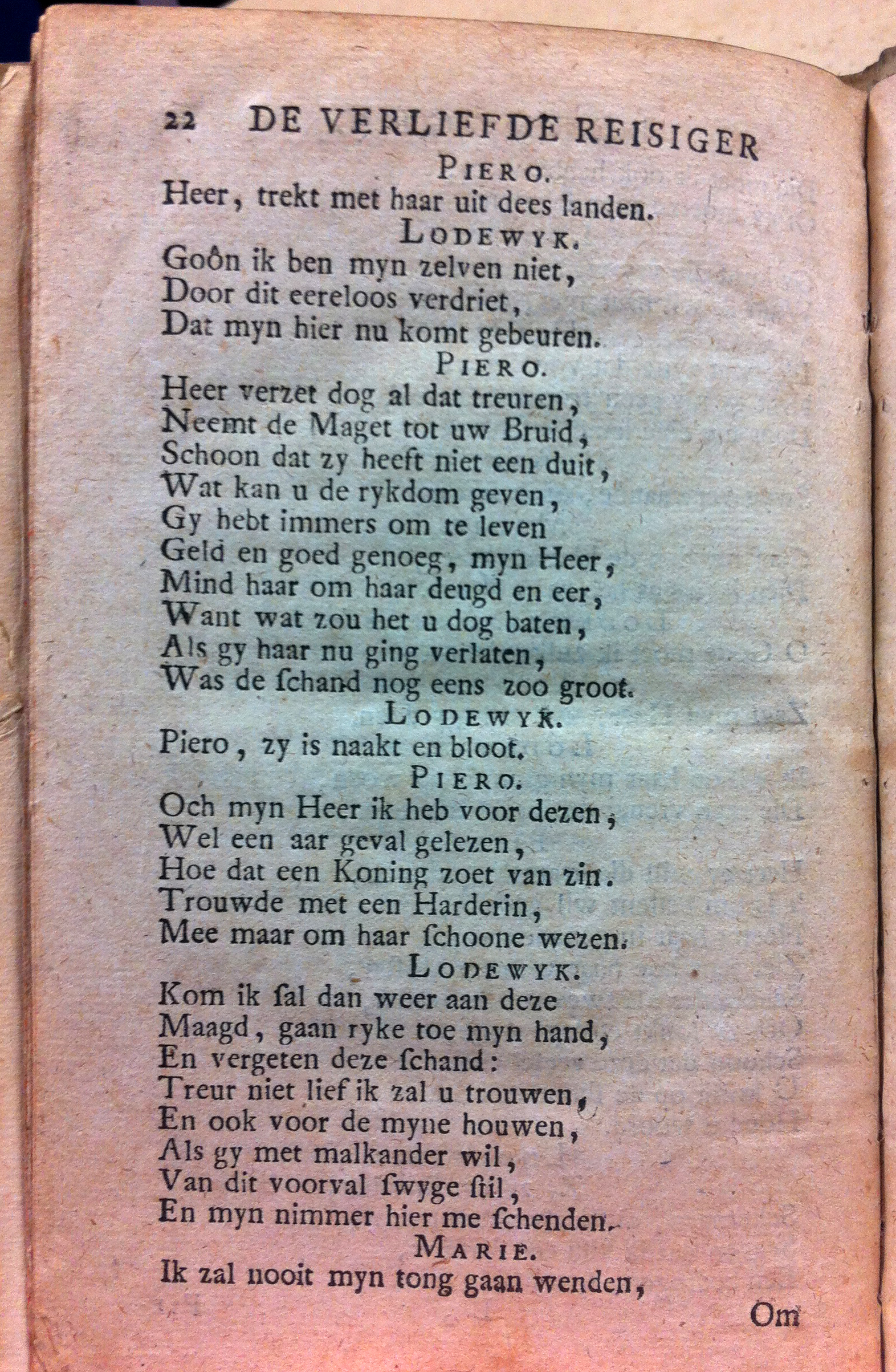 22 DE VERLIEFDE REISIGER

PIERO.

Heer, trekt met haar uit dees landen.

LODEWYK.

Goôn ik ben myn zelven niet, Door dit eereloos verdriet, Dat myn hier nu komt gebeuren.

PIERO.

Heer verzet dog al dat treuren, Neemt de Maget tot uw Bruid, Schoon dat zy heeft niet een duit, Wat kan u de rykdom geven, Gy hebt immers om te leven Geld en goed genoeg, myn Heer, Mind haar om haar deugd en eer, Want wat zou het u dog baten, Als gy haar nu ging verlaten, Was de ſchand nog eens zoo groot.

LODEWYK.

Piero, zy is naakt en bloot.

PIERO.

Och myn Heer ik heb voor dezen, Wel een aar geval gelezen, Hoe dat een Koning zoet van zin. Trouwde met een Harderin, Mee maar om haar ſchoone wezen.

LODEWYK.

Kom ik ſal dan weer aan deze Maagd, gaan ryke toe myn hand, En vergeten deze ſchand: Treur niet lief ik zal u trouwen, En ook voor de myne houwen, Als gy met malkander wil, Van dit voorval ſwyge ſtil, En myn nimmer hier me ſchenden.

MARIE.

Ik zal nooit myn tong gaan wenden,

Om